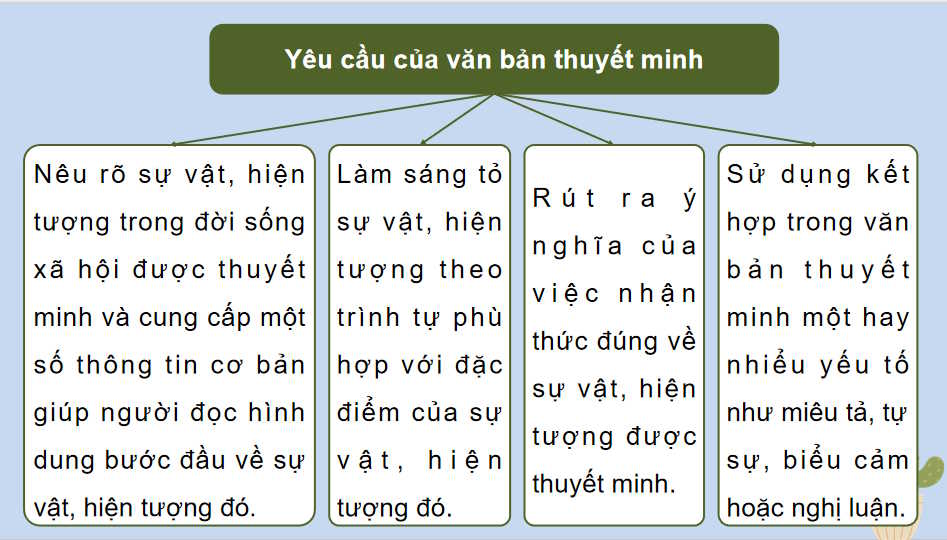 Yêu cầu của văn bản thuyết minh

Nêu rõ sự vật, hiện tượng trong đời sống xã hội được thuyết minh và cung cấp một số thông tin cơ bản giúp người đọc hình dung bước đầu về sự vật, hiện tượng đó.

Làm sáng tỏ sự vật, hiện tượng theo trình tự phù hợp với đặc điểm của sự vật, hiện tượng đó.

Rút ra ý nghĩa của việc nhận thức đúng về sự vật, hiện tượng được thuyết minh.

Sử dụng kết hợp trong văn bản thuyết minh một hay nhiều yếu tố như miêu tả, tự sự, biểu cảm hoặc nghị luận.